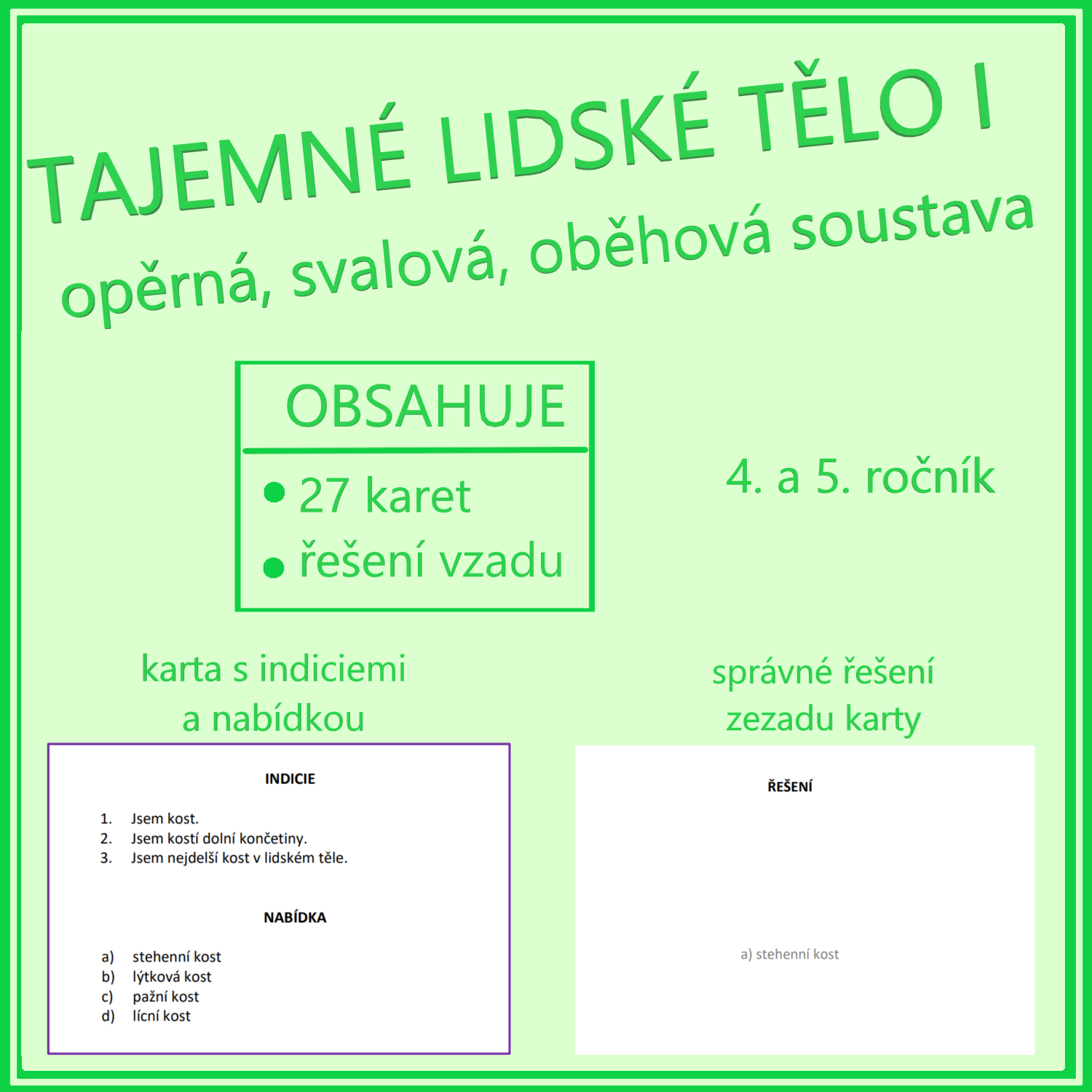 TAJEMNÉ LIDSKÉ TĚLO I
opěrná, svalová, oběhová soustava

OBSAHUJE
• 27 karet
• řešení vzadu

4. a 5. ročník

karta s indiciemi a nabídkou

INDICIE

1. Jsem kost.
2. Jsem kostí dolní končetiny.
3. Jsem nejdelší kost v lidském těle.

NABÍDKA

a) stehenní kost
b) lýtková kost
c) pažní kost
d) lícní kost

správné řešení zezadu karty

ŘEŠENÍ

a) stehenní kost